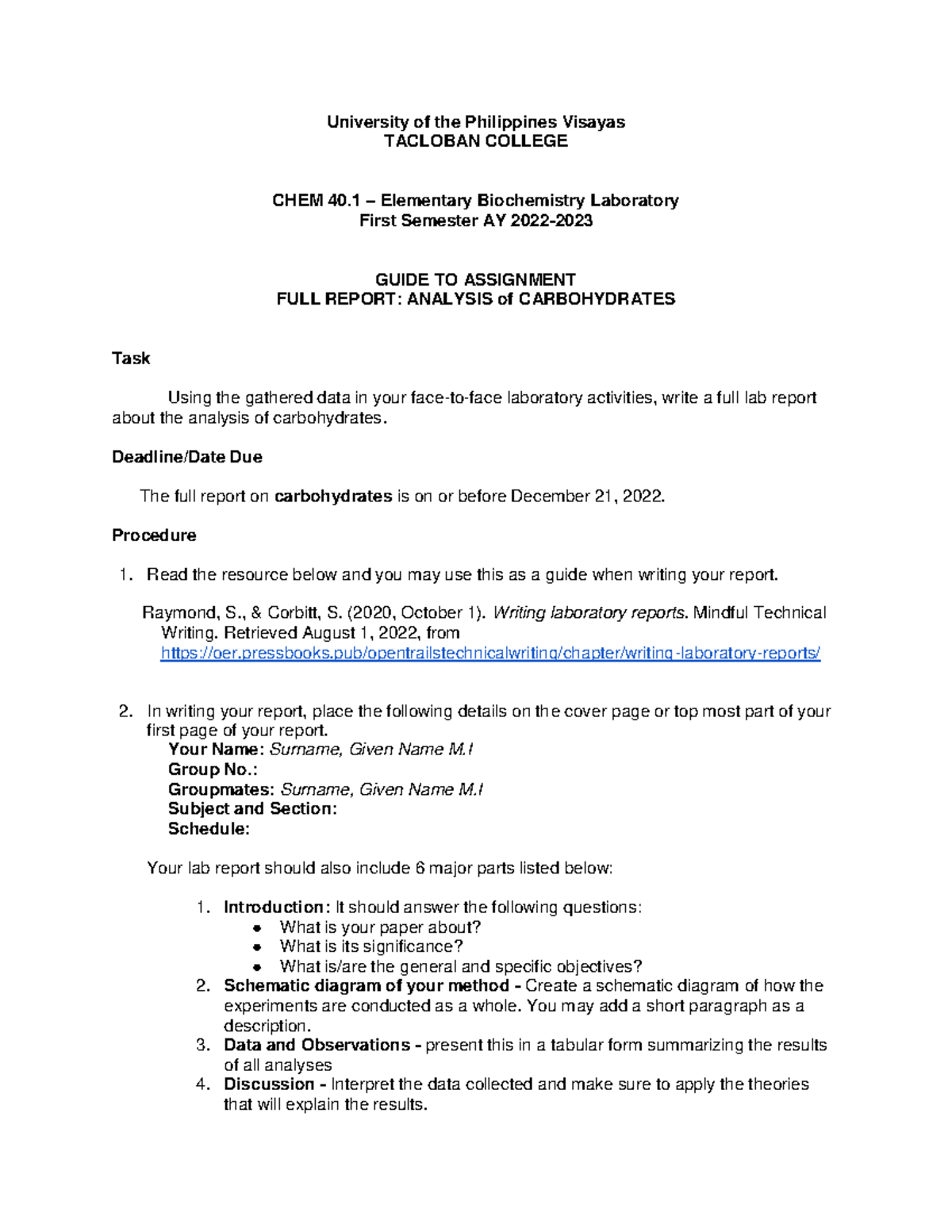 University of the Philippines Visayas
TACLOBAN COLLEGE

CHEM 40.1 – Elementary Biochemistry Laboratory
First Semester AY 2022-2023

GUIDE TO ASSIGNMENT
FULL REPORT: ANALYSIS of CARBOHYDRATES

Task

Using the gathered data in your face-to-face laboratory activities, write a full lab report about the analysis of carbohydrates.

Deadline/Date Due

The full report on carbohydrates is on or before December 21, 2022.

Procedure

1. Read the resource below and you may use this as a guide when writing your report.

Raymond, S., & Corbitt, S. (2020, October 1). Writing laboratory reports. Mindful Technical Writing. Retrieved August 1, 2022, from https://oer.pressbooks.pub/opentrailstechnicalwriting/chapter/writing-laboratory-reports/

2. In writing your report, place the following details on the cover page or top most part of your first page of your report.
Your Name: Surname, Given Name M.I
Group No.:
Groupmates: Surname, Given Name M.I
Subject and Section:
Schedule:

Your lab report should also include 6 major parts listed below:

1. Introduction: It should answer the following questions:
• What is your paper about?
• What is its significance?
• What is/are the general and specific objectives?
2. Schematic diagram of your method - Create a schematic diagram of how the experiments are conducted as a whole. You may add a short paragraph as a description.
3. Data and Observations - present this in a tabular form summarizing the results of all analyses
4. Discussion - Interpret the data collected and make sure to apply the theories that will explain the results.